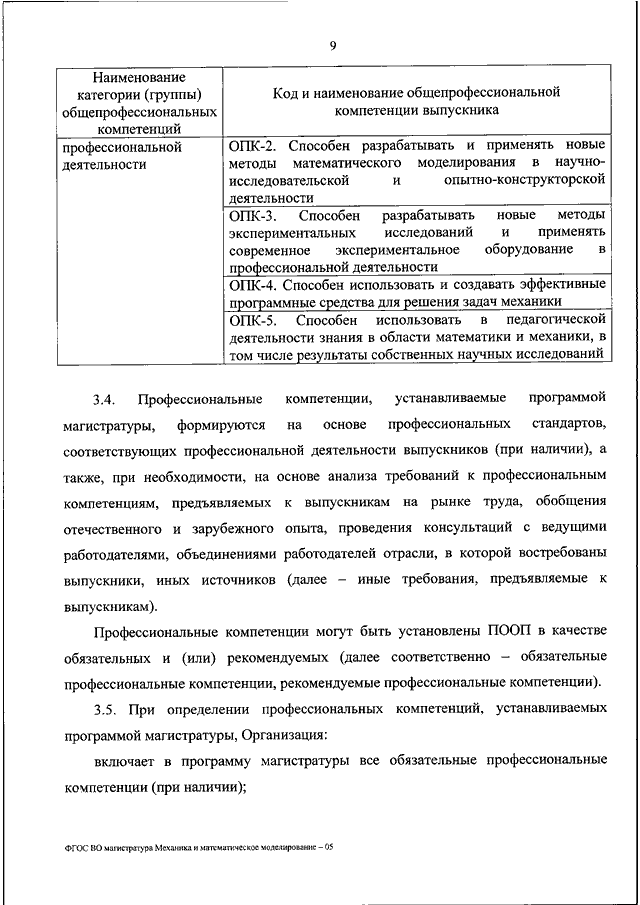 9

| Наименование категории (группы) общепрофессиональных компетенций | Код и наименование общепрофессиональной компетенции выпускника |
|---|---|
| профессиональной деятельности | ОПК-2. Способен разрабатывать и применять новые методы математического моделирования в научно-исследовательской и опытно-конструкторской деятельности |
| | ОПК-3. Способен разрабатывать новые методы экспериментальных исследований и применять современное экспериментальное оборудование в профессиональной деятельности |
| | ОПК-4. Способен использовать и создавать эффективные программные средства для решения задач механики |
| | ОПК-5. Способен использовать в педагогической деятельности знания в области математики и механики, в том числе результаты собственных научных исследований |

3.4. Профессиональные компетенции, устанавливаемые программой магистратуры, формируются на основе профессиональных стандартов, соответствующих профессиональной деятельности выпускников (при наличии), а также, при необходимости, на основе анализа требований к профессиональным компетенциям, предъявляемых к выпускникам на рынке труда, обобщения отечественного и зарубежного опыта, проведения консультаций с ведущими работодателями, объединениями работодателей отрасли, в которой востребованы выпускники, иных источников (далее – иные требования, предъявляемые к выпускникам).

Профессиональные компетенции могут быть установлены ПООП в качестве обязательных и (или) рекомендуемых (далее соответственно – обязательные профессиональные компетенции, рекомендуемые профессиональные компетенции).

3.5. При определении профессиональных компетенций, устанавливаемых программой магистратуры, Организация:

включает в программу магистратуры все обязательные профессиональные компетенции (при наличии);

ФГОС ВО магистратура Механика и математическое моделирование – 05